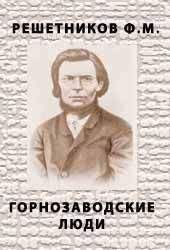 РЕШЕТНИКОВ Ф.М.

ГОРНОЗАВОДСКИЕ ЛЮДИ